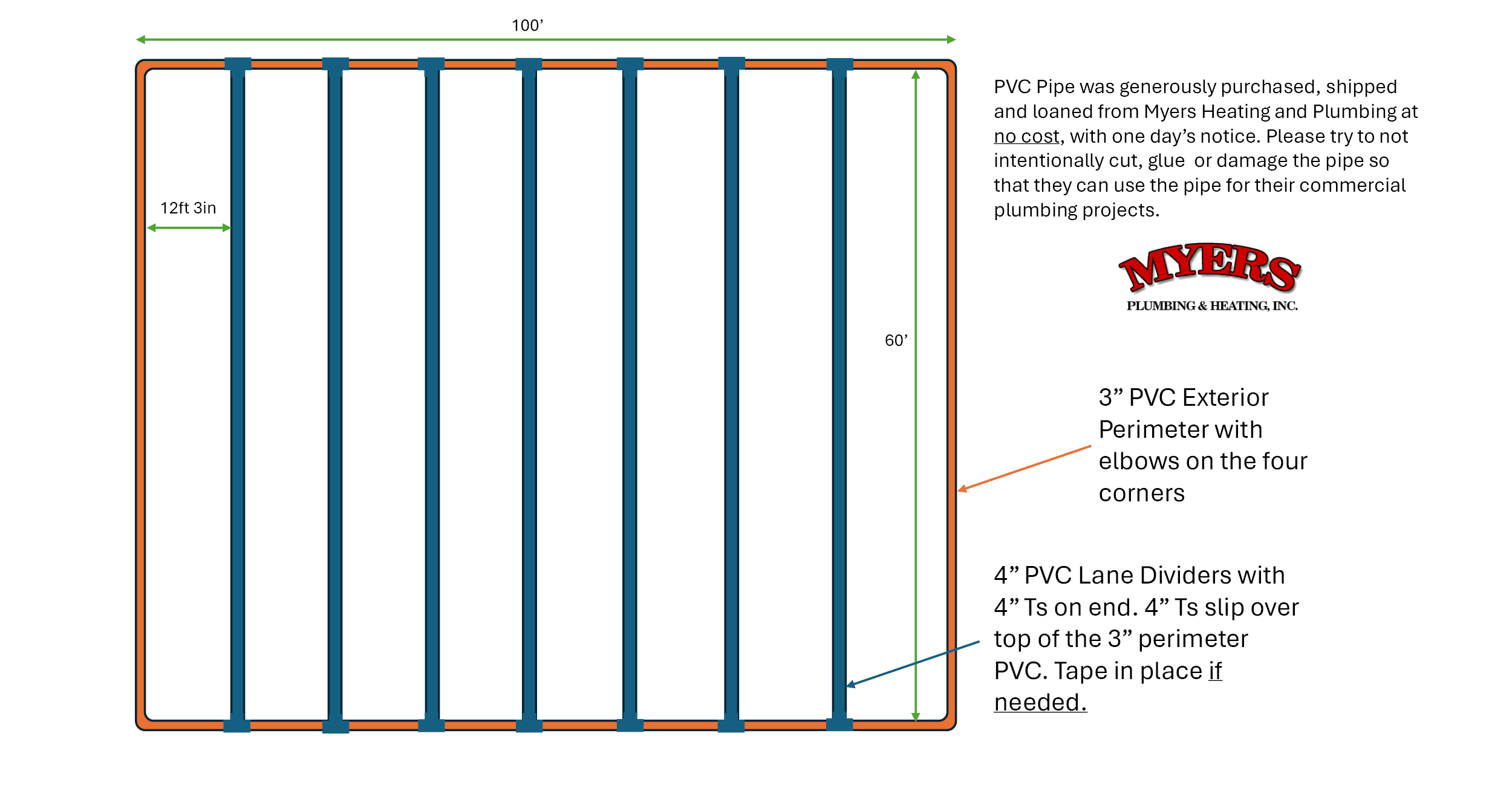 100’

12ft 3in

60’

PVC Pipe was generously purchased, shipped and loaned from Myers Heating and Plumbing at no cost, with one day’s notice. Please try to not intentionally cut, glue or damage the pipe so that they can use the pipe for their commercial plumbing projects.

MYERS
PLUMBING & HEATING, INC.

3” PVC Exterior Perimeter with elbows on the four corners

4” PVC Lane Dividers with 4” Ts on end. 4” Ts slip over top of the 3” perimeter PVC. Tape in place if needed.